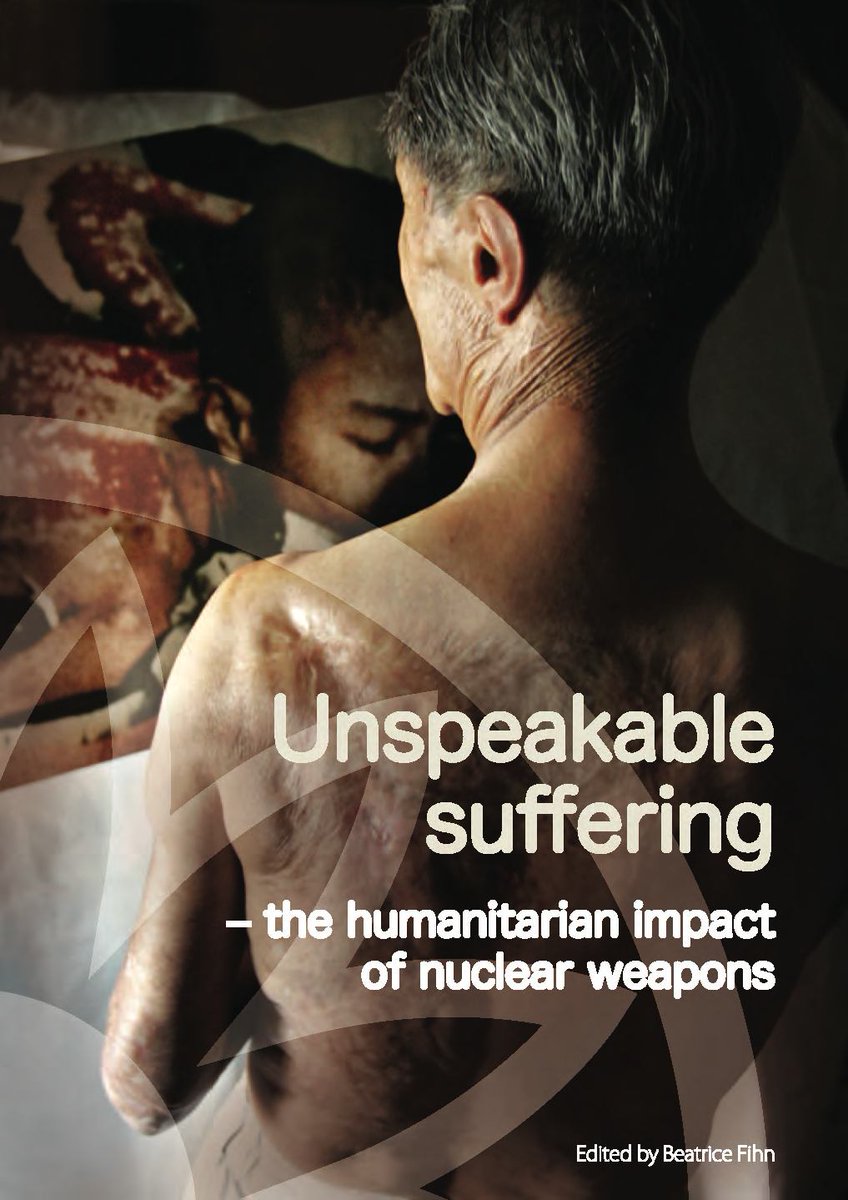 Unspeakable suffering

– the humanitarian impact of nuclear weapons

Edited by Beatrice Fihn